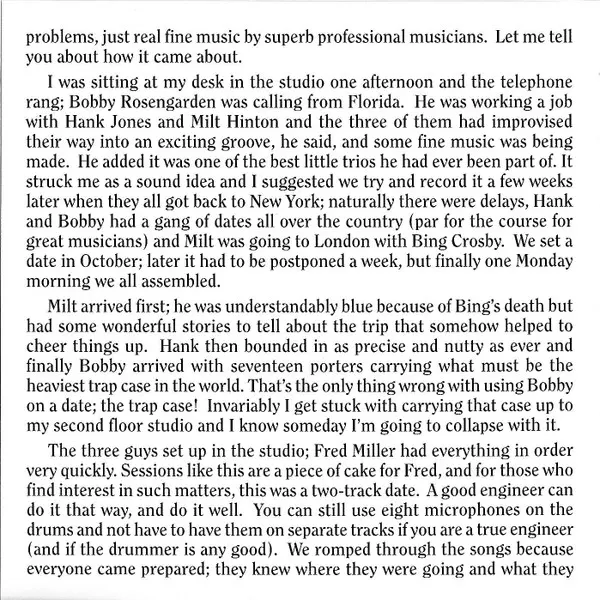 problems, just real fine music by superb professional musicians. Let me tell you about how it came about.

I was sitting at my desk in the studio one afternoon and the telephone rang; Bobby Rosengarden was calling from Florida. He was working a job with Hank Jones and Milt Hinton and the three of them had improvised their way into an exciting groove, he said, and some fine music was being made. He added it was one of the best little trios he had ever been part of. It struck me as a sound idea and I suggested we try and record it a few weeks later when they all got back to New York; naturally there were delays, Hank and Bobby had a gang of dates all over the country (par for the course for great musicians) and Milt was going to London with Bing Crosby. We set a date in October; later it had to be postponed a week, but finally one Monday morning we all assembled.

Milt arrived first; he was understandably blue because of Bing's death but had some wonderful stories to tell about the trip that somehow helped to cheer things up. Hank then bounded in as precise and nutty as ever and finally Bobby arrived with seventeen porters carrying what must be the heaviest trap case in the world. That's the only thing wrong with using Bobby on a date; the trap case! Invariably I get stuck with carrying that case up to my second floor studio and I know someday I'm going to collapse with it.

The three guys set up in the studio; Fred Miller had everything in order very quickly. Sessions like this are a piece of cake for Fred, and for those who find interest in such matters, this was a two-track date. A good engineer can do it that way, and do it well. You can still use eight microphones on the drums and not have to have them on separate tracks if you are a true engineer (and if the drummer is any good). We romped through the songs because everyone came prepared; they knew where they were going and what they